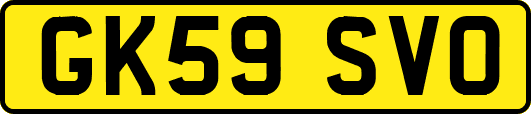 GK59 SVO